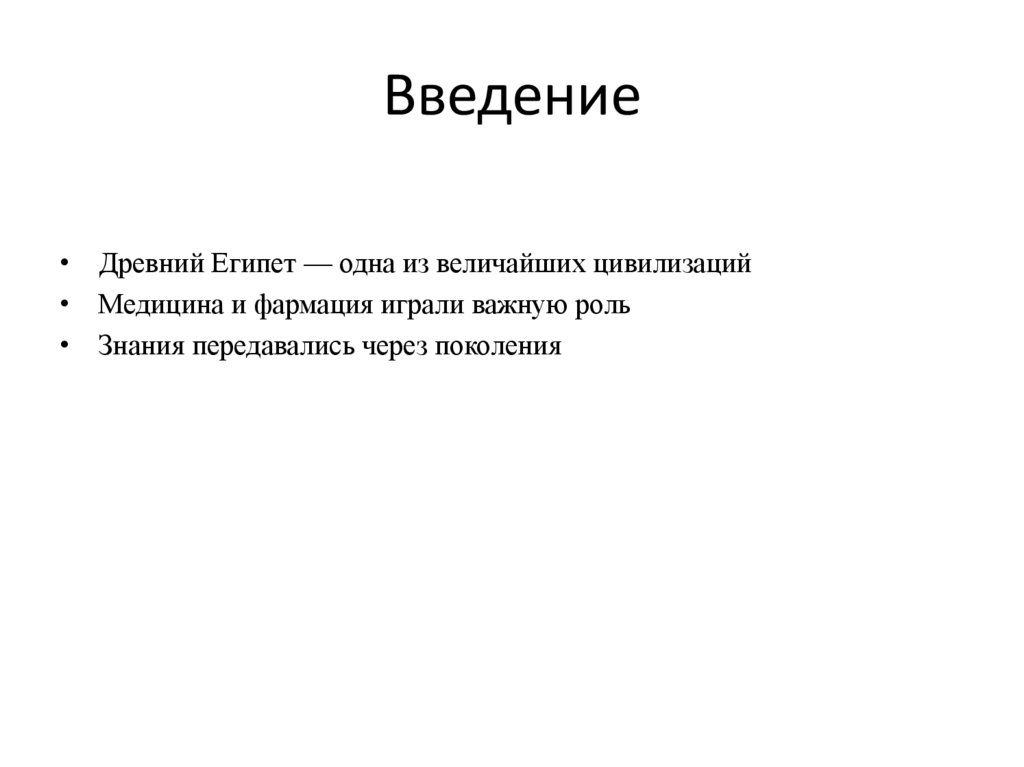 Введение

• Древний Египет — одна из величайших цивилизаций
• Медицина и фармация играли важную роль
• Знания передавались через поколения